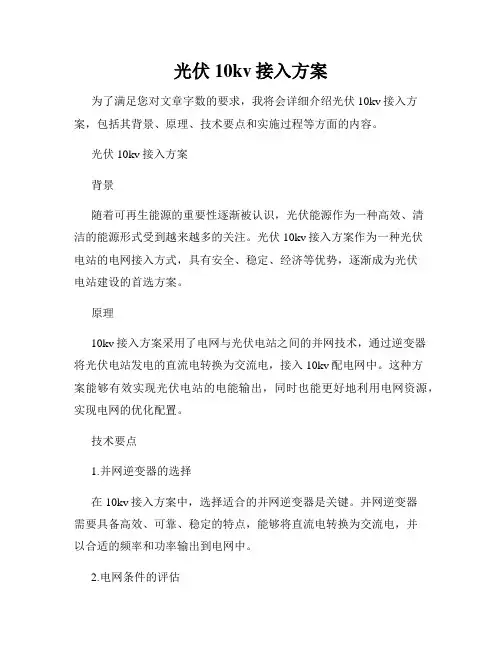 光伏 10kv 接入方案

为了满足您对文章字数的要求，我将会详细介绍光伏 10kv 接入方案，包括其背景、原理、技术要点和实施过程等方面的内容。

光伏 10kv 接入方案

背景

随着可再生能源的重要性逐渐被认识，光伏能源作为一种高效、清洁的能源形式受到越来越多的关注。光伏 10kv 接入方案作为一种光伏电站的电网接入方式，具有安全、稳定、经济等优势，逐渐成为光伏电站建设的首选方案。

原理

10kv 接入方案采用了电网与光伏电站之间的并网技术，通过逆变器将光伏电站发电的直流电转换为交流电，接入 10kv 配电网中。这种方案能够有效实现光伏电站的电能输出，同时也能更好地利用电网资源，实现电网的优化配置。

技术要点

1.并网逆变器的选择

在 10kv 接入方案中，选择适合的并网逆变器是关键。并网逆变器需要具备高效、可靠、稳定的特点，能够将直流电转换为交流电，并以合适的频率和功率输出到电网中。

2.电网条件的评估